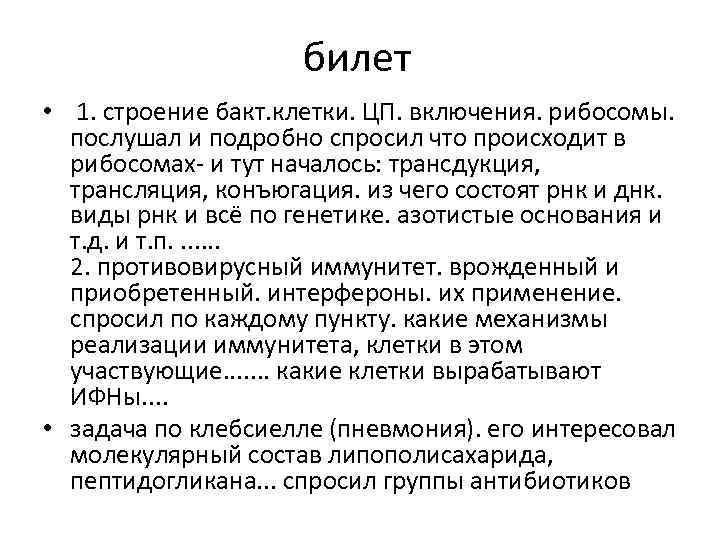 билет

• 1. строение бакт.клетки. ЦП. включения. рибосомы. послушал и подробно спросил что происходит в рибосомах- и тут началось: трансдукция, трансляция, конъюгация. из чего состоят рнк и днк. виды рнк и всё по генетике. азотистые основания и т.д. и т.п. ......
2. противовирусный иммунитет. врожденный и приобретенный. интерфероны. их применение. спросил по каждому пункту. какие механизмы реализации иммунитета, клетки в этом участвующие....... какие клетки вырабатывают ИФНы....

• задача по клебсиелле (пневмония). его интересовал молекулярный состав липополисахарида, пептидогликана... спросил группы антибиотиков